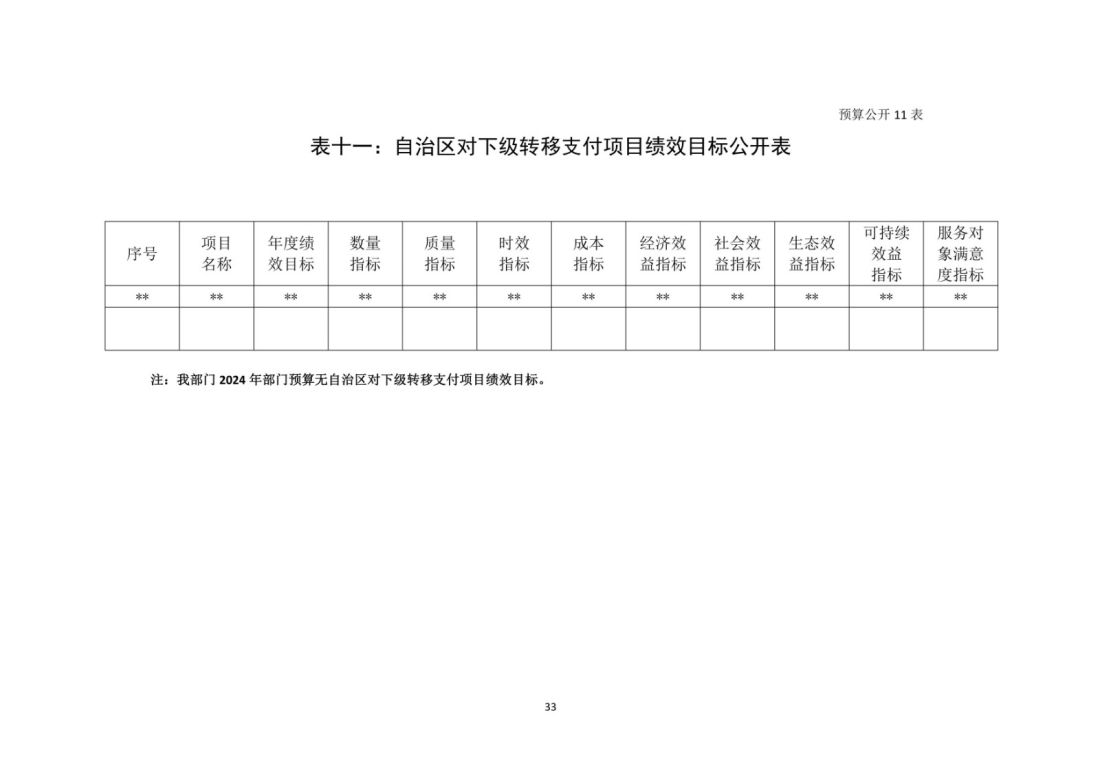 预算公开 11 表

表十一：自治区对下级转移支付项目绩效目标公开表

| 序号 | 项目名称 | 年度绩效目标 | 数量指标 | 质量指标 | 时效指标 | 成本指标 | 经济效益指标 | 社会效益指标 | 生态效益指标 | 可持续效益指标 | 服务对象满意度指标 |
|---|---|---|---|---|---|---|---|---|---|---|---|
| ** | ** | ** | ** | ** | ** | ** | ** | ** | ** | ** | ** |
| | | | | | | | | | | | |

注：我部门 2024 年部门预算无自治区对下级转移支付项目绩效目标。

33